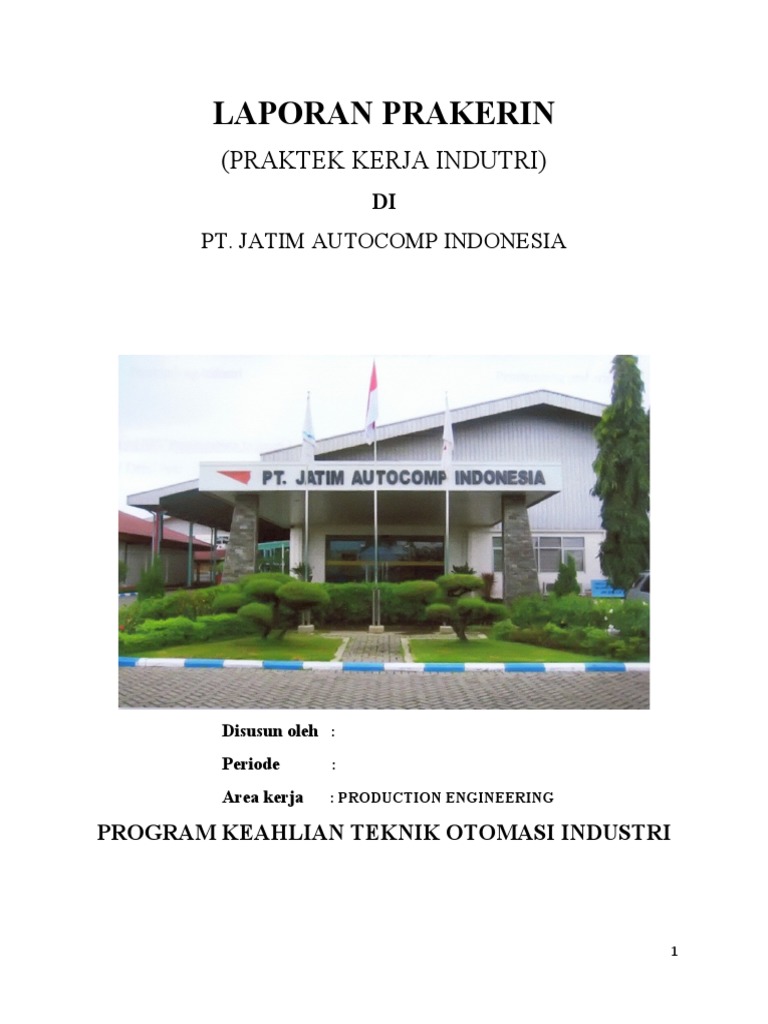 LAPORAN PRAKERIN

(PRAKTEK KERJA INDUTRI)

DI

PT. JATIM AUTOCOMP INDONESIA

PT. JATIM AUTOCOMP INDONESIA

Disusun oleh :

Periode :

Area kerja : PRODUCTION ENGINEERING

PROGRAM KEAHLIAN TEKNIK OTOMASI INDUSTRI

1